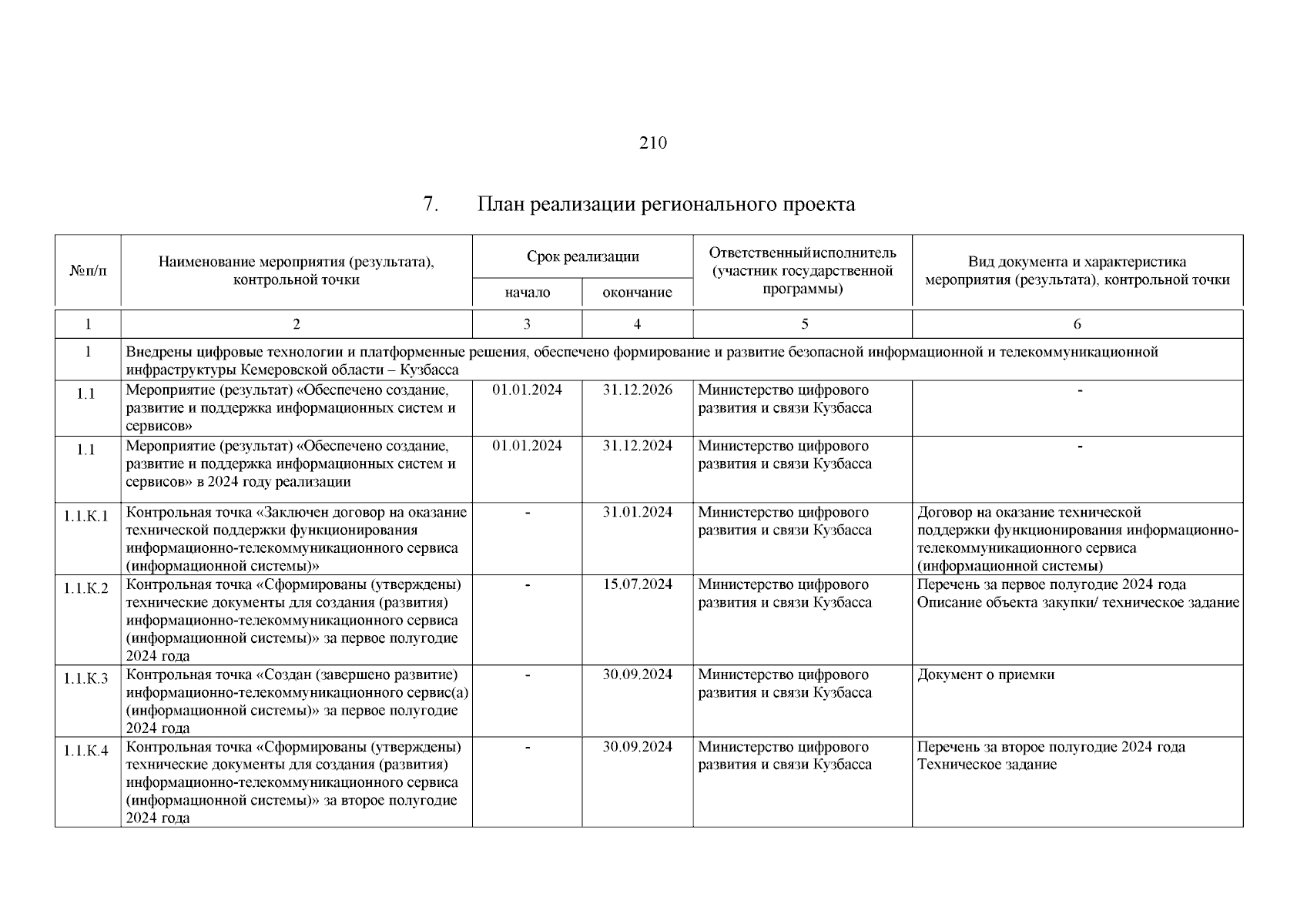 210

7. План реализации регионального проекта

| №п/п | Наименование мероприятия (результата), контрольной точки | Срок реализации начало | Срок реализации окончание | Ответственныйисполнитель (участник государственной программы) | Вид документа и характеристика мероприятия (результата), контрольной точки |
|---|---|---|---|---|---|
| 1 | 2 | 3 | 4 | 5 | 6 |
| 1 | Внедрены цифровые технологии и платформенные решения, обеспечено формирование и развитие безопасной информационной и телекоммуникационной инфраструктуры Кемеровской области – Кузбасса | | | | |
| 1.1 | Мероприятие (результат) «Обеспечено создание, развитие и поддержка информационных систем и сервисов» | 01.01.2024 | 31.12.2026 | Министерство цифрового развития и связи Кузбасса | - |
| 1.1 | Мероприятие (результат) «Обеспечено создание, развитие и поддержка информационных систем и сервисов» в 2024 году реализации | 01.01.2024 | 31.12.2024 | Министерство цифрового развития и связи Кузбасса | - |
| 1.1.К.1 | Контрольная точка «Заключен договор на оказание технической поддержки функционирования информационно-телекоммуникационного сервиса (информационной системы)» | - | 31.01.2024 | Министерство цифрового развития и связи Кузбасса | Договор на оказание технической поддержки функционирования информационно-телекоммуникационного сервиса (информационной системы) |
| 1.1.К.2 | Контрольная точка «Сформированы (утверждены) технические документы для создания (развития) информационно-телекоммуникационного сервиса (информационной системы)» за первое полугодие 2024 года | - | 15.07.2024 | Министерство цифрового развития и связи Кузбасса | Перечень за первое полугодие 2024 года Описание объекта закупки/ техническое задание |
| 1.1.К.3 | Контрольная точка «Создан (завершено развитие) информационно-телекоммуникационного сервис(а) (информационной системы)» за первое полугодие 2024 года | - | 30.09.2024 | Министерство цифрового развития и связи Кузбасса | Документ о приемки |
| 1.1.К.4 | Контрольная точка «Сформированы (утверждены) технические документы для создания (развития) информационно-телекоммуникационного сервиса (информационной системы)» за второе полугодие 2024 года | - | 30.09.2024 | Министерство цифрового развития и связи Кузбасса | Перечень за второе полугодие 2024 года Техническое задание |